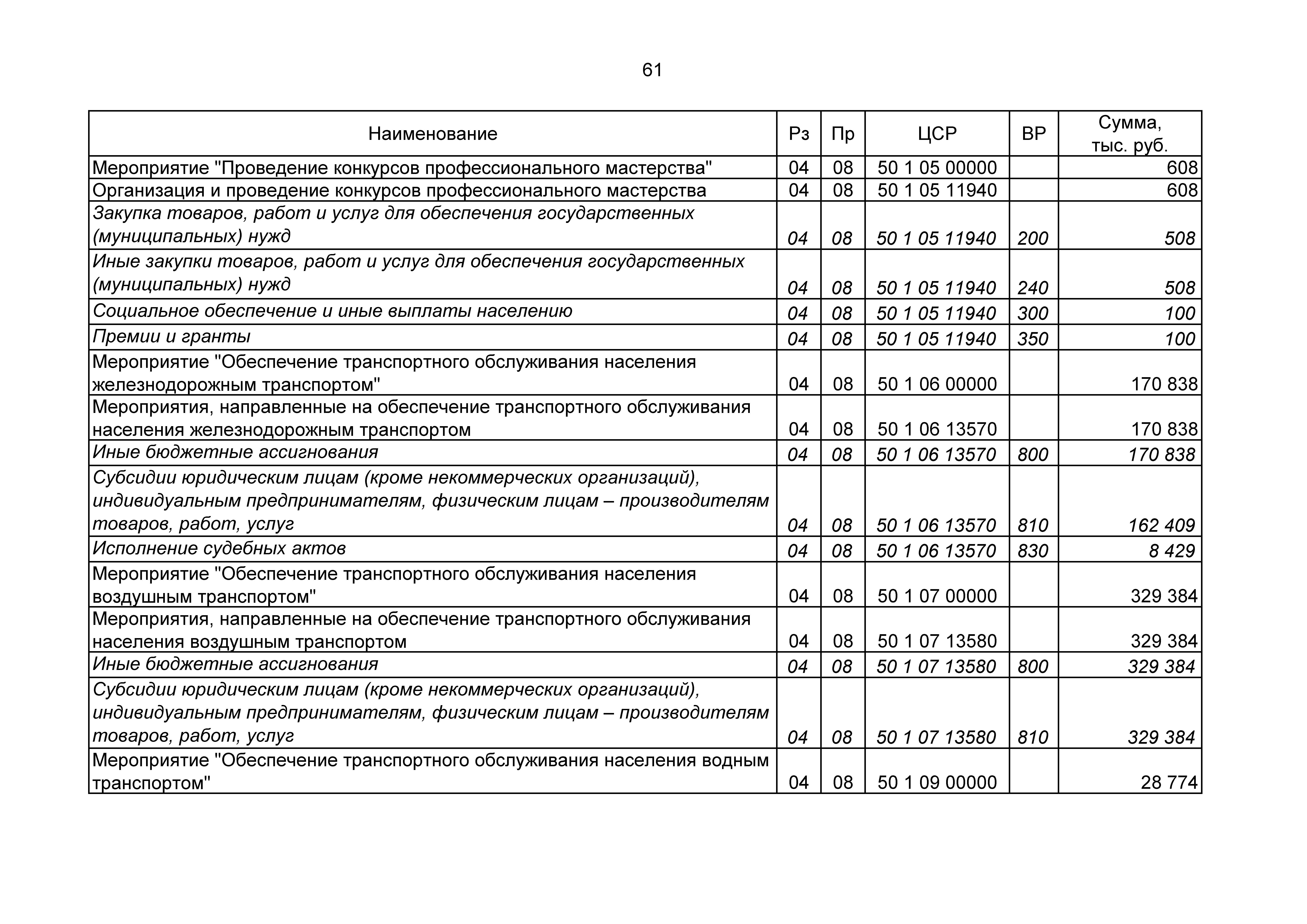 61

| Наименование | Рз | Пр | ЦСР | ВР | Сумма, тыс. руб. |
|---|---|---|---|---|---|
| Мероприятие "Проведение конкурсов профессионального мастерства" | 04 | 08 | 50 1 05 00000 | | 608 |
| Организация и проведение конкурсов профессионального мастерства | 04 | 08 | 50 1 05 11940 | | 608 |
| Закупка товаров, работ и услуг для обеспечения государственных (муниципальных) нужд | 04 | 08 | 50 1 05 11940 | 200 | 508 |
| Иные закупки товаров, работ и услуг для обеспечения государственных (муниципальных) нужд | 04 | 08 | 50 1 05 11940 | 240 | 508 |
| Социальное обеспечение и иные выплаты населению | 04 | 08 | 50 1 05 11940 | 300 | 100 |
| Премии и гранты | 04 | 08 | 50 1 05 11940 | 350 | 100 |
| Мероприятие "Обеспечение транспортного обслуживания населения железнодорожным транспортом" | 04 | 08 | 50 1 06 00000 | | 170 838 |
| Мероприятия, направленные на обеспечение транспортного обслуживания населения железнодорожным транспортом | 04 | 08 | 50 1 06 13570 | | 170 838 |
| Иные бюджетные ассигнования | 04 | 08 | 50 1 06 13570 | 800 | 170 838 |
| Субсидии юридическим лицам (кроме некоммерческих организаций), индивидуальным предпринимателям, физическим лицам – производителям товаров, работ, услуг | 04 | 08 | 50 1 06 13570 | 810 | 162 409 |
| Исполнение судебных актов | 04 | 08 | 50 1 06 13570 | 830 | 8 429 |
| Мероприятие "Обеспечение транспортного обслуживания населения воздушным транспортом" | 04 | 08 | 50 1 07 00000 | | 329 384 |
| Мероприятия, направленные на обеспечение транспортного обслуживания населения воздушным транспортом | 04 | 08 | 50 1 07 13580 | | 329 384 |
| Иные бюджетные ассигнования | 04 | 08 | 50 1 07 13580 | 800 | 329 384 |
| Субсидии юридическим лицам (кроме некоммерческих организаций), индивидуальным предпринимателям, физическим лицам – производителям товаров, работ, услуг | 04 | 08 | 50 1 07 13580 | 810 | 329 384 |
| Мероприятие "Обеспечение транспортного обслуживания населения водным транспортом" | 04 | 08 | 50 1 09 00000 | | 28 774 |